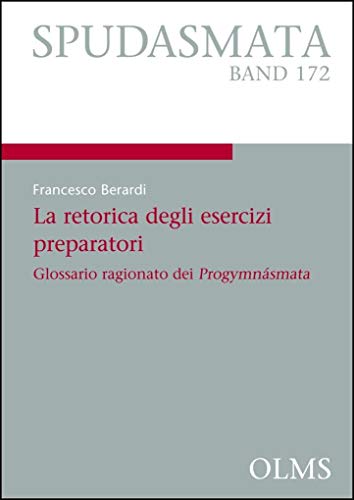 SPUDASMATA
BAND 172

Francesco Berardi

La retorica degli esercizi preparatori

Glossario ragionato dei Progymnásmata

OLMS